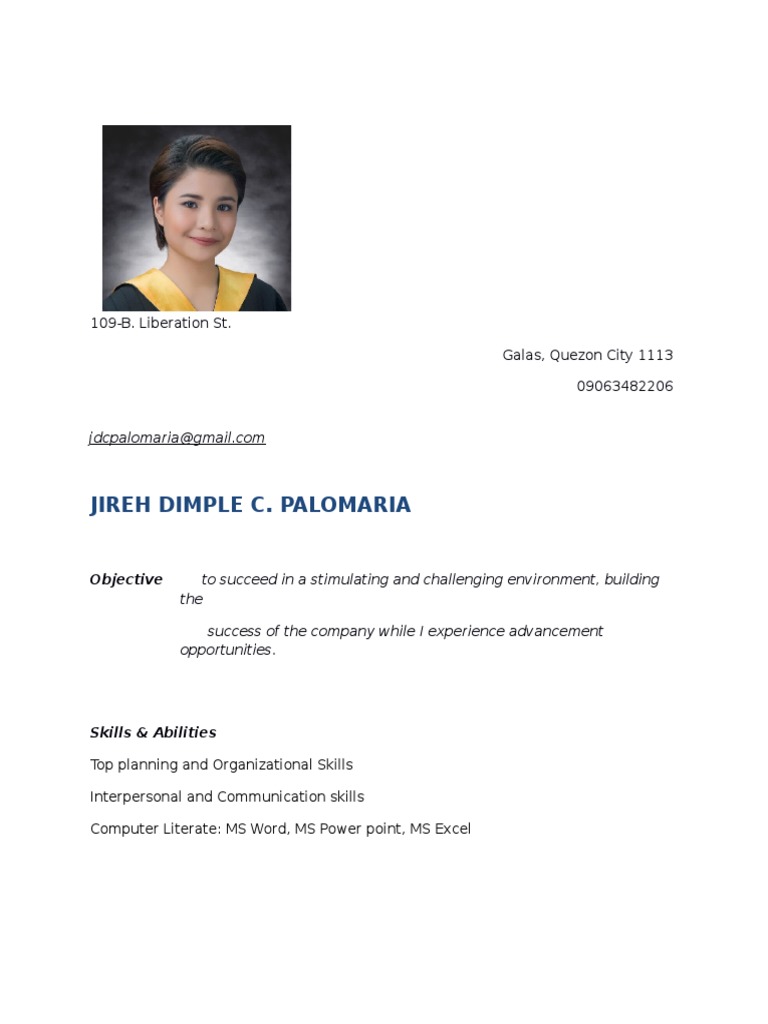 109-B. Liberation St.

Galas, Quezon City 1113

09063482206

jdcpalomaria@gmail.com

JIREH DIMPLE C. PALOMARIA

Objective to succeed in a stimulating and challenging environment, building the

success of the company while I experience advancement opportunities.

Skills & Abilities

Top planning and Organizational Skills

Interpersonal and Communication skills

Computer Literate: MS Word, MS Power point, MS Excel